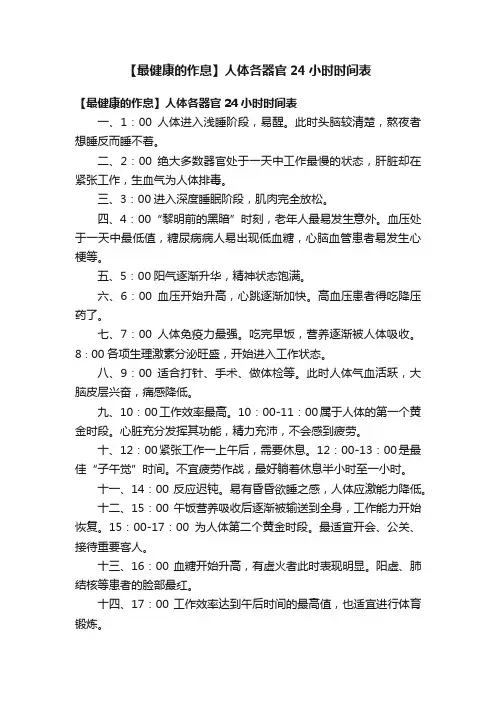 【最健康的作息】人体各器官 24 小时时间表

【最健康的作息】人体各器官 24 小时时间表

一、1：00 人体进入浅睡阶段，易醒。此时头脑较清楚，熬夜者想睡反而睡不着。

二、2：00 绝大多数器官处于一天中工作最慢的状态，肝脏却在紧张工作，生血气为人体排毒。

三、3：00 进入深度睡眠阶段，肌肉完全放松。

四、4：00 “黎明前的黑暗”时刻，老年人最易发生意外。血压处于一天中最低值，糖尿病病人易出现低血糖，心脑血管患者易发生心梗等。

五、5：00 阳气逐渐升华，精神状态饱满。

六、6：00 血压开始升高，心跳逐渐加快。高血压患者得吃降压药了。

七、7：00 人体免疫力最强。吃完早饭，营养逐渐被人体吸收。8：00 各项生理激素分泌旺盛，开始进入工作状态。

八、9：00 适合打针、手术、做体检等。此时人体气血活跃，大脑皮层兴奋，痛感降低。

九、10：00 工作效率最高。10：00-11：00 属于人体的第一个黄金时段。心脏充分发挥其功能，精力充沛，不会感到疲劳。

十、12：00 紧张工作一上午后，需要休息。12：00-13：00 是最佳“子午觉”时间。不宜疲劳作战，最好躺着休息半小时至一小时。

十一、14：00 反应迟钝。易有昏昏欲睡之感，人体应激能力降低。

十二、15：00 午饭营养吸收后逐渐被输送到全身，工作能力开始恢复。15：00-17：00 为人体第二个黄金时段。最适宜开会、公关、接待重要客人。

十三、16：00 血糖开始升高，有虚火者此时表现明显。阳虚、肺结核等患者的脸部最红。

十四、17：00 工作效率达到午后时间的最高值，也适宜进行体育锻炼。